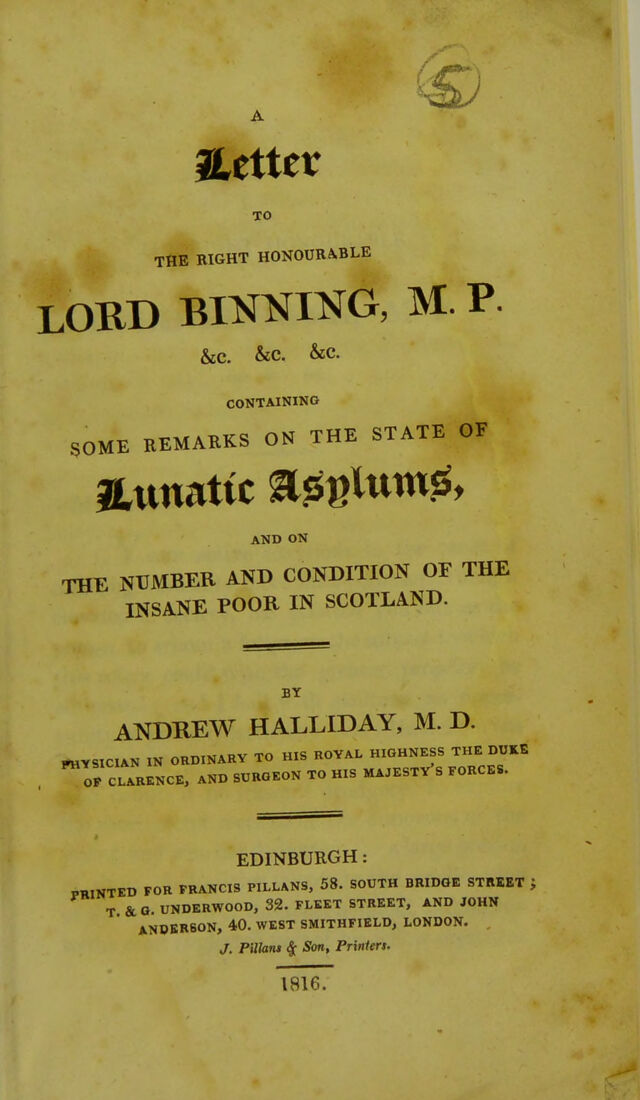 A

Letter

TO

THE RIGHT HONOURABLE

LORD BINNING, M. P.

&c. &c. &c.

CONTAINING

SOME REMARKS ON THE STATE OF

Lunatic Asylums,

AND ON

THE NUMBER AND CONDITION OF THE INSANE POOR IN SCOTLAND.

BY

ANDREW HALLIDAY, M. D.

PHYSICIAN IN ORDINARY TO HIS ROYAL HIGHNESS THE DUKE OF CLARENCE, AND SURGEON TO HIS MAJESTY'S FORCES.

EDINBURGH:

PRINTED FOR FRANCIS PILLANS, 58. SOUTH BRIDGE STREET; T. & G. UNDERWOOD, 32. FLEET STREET, AND JOHN ANDERSON, 40. WEST SMITHFIELD, LONDON.

J. Pillans & Son, Printers.

1816.